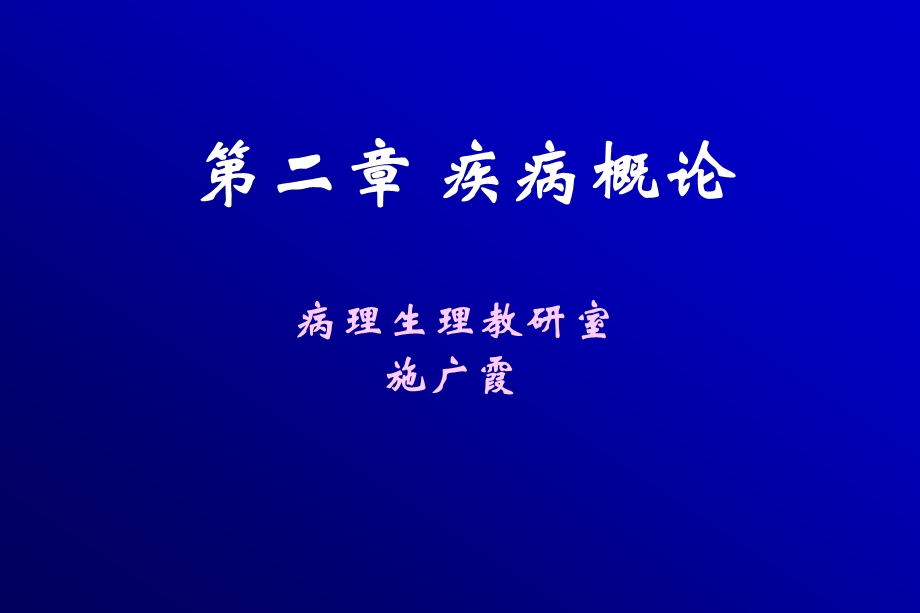 第二章 疾病概论

病理生理教研室
施广霞